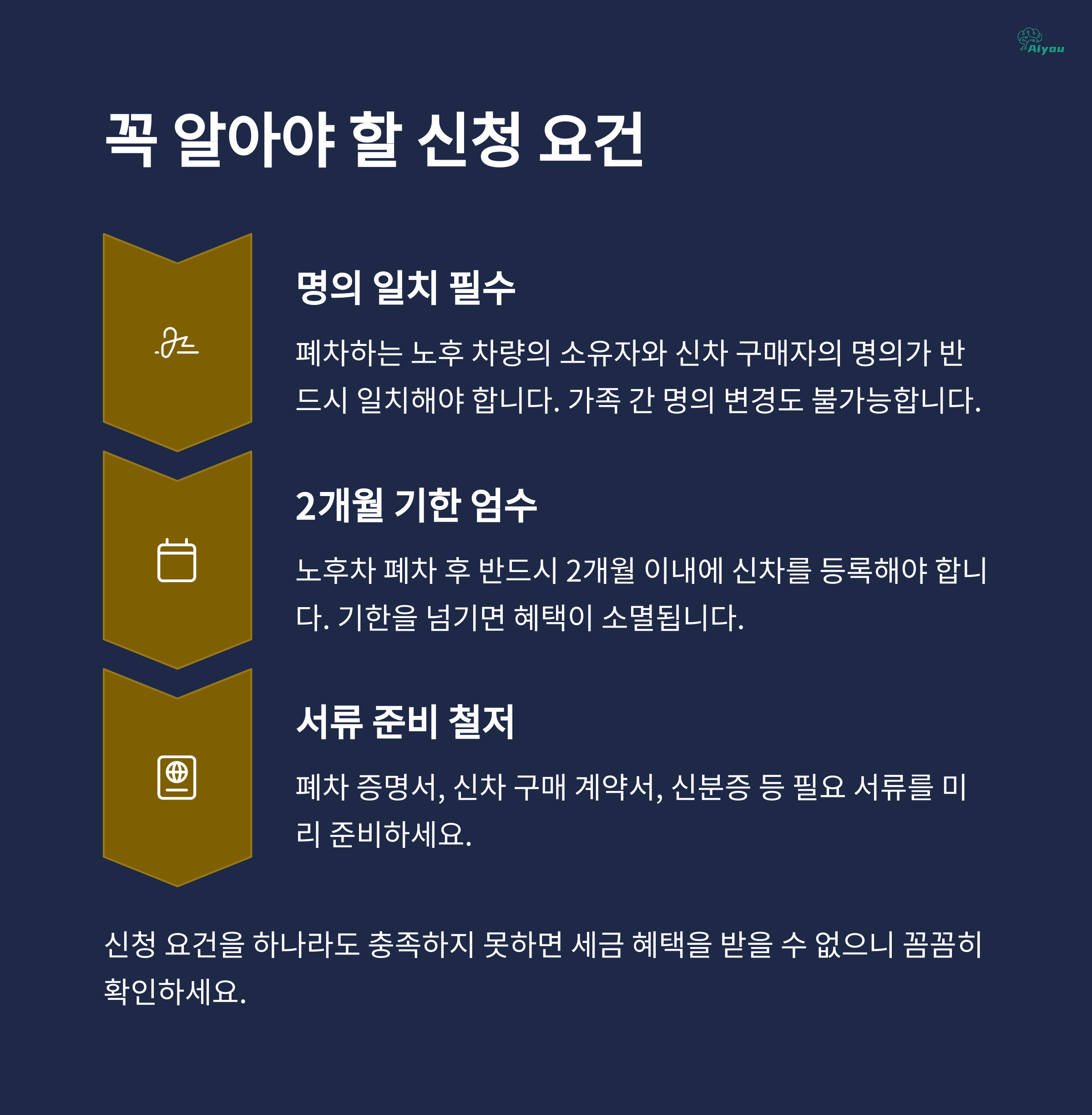 Aiyou

꼭 알아야 할 신청 요건

명의 일치 필수

폐차하는 노후 차량의 소유자와 신차 구매자의 명의가 반드시 일치해야 합니다. 가족 간 명의 변경도 불가능합니다.

2개월 기한 엄수

노후차 폐차 후 반드시 2개월 이내에 신차를 등록해야 합니다. 기한을 넘기면 혜택이 소멸됩니다.

서류 준비 철저

폐차 증명서, 신차 구매 계약서, 신분증 등 필요 서류를 미리 준비하세요.

신청 요건을 하나라도 충족하지 못하면 세금 혜택을 받을 수 없으니 꼼꼼히 확인하세요.